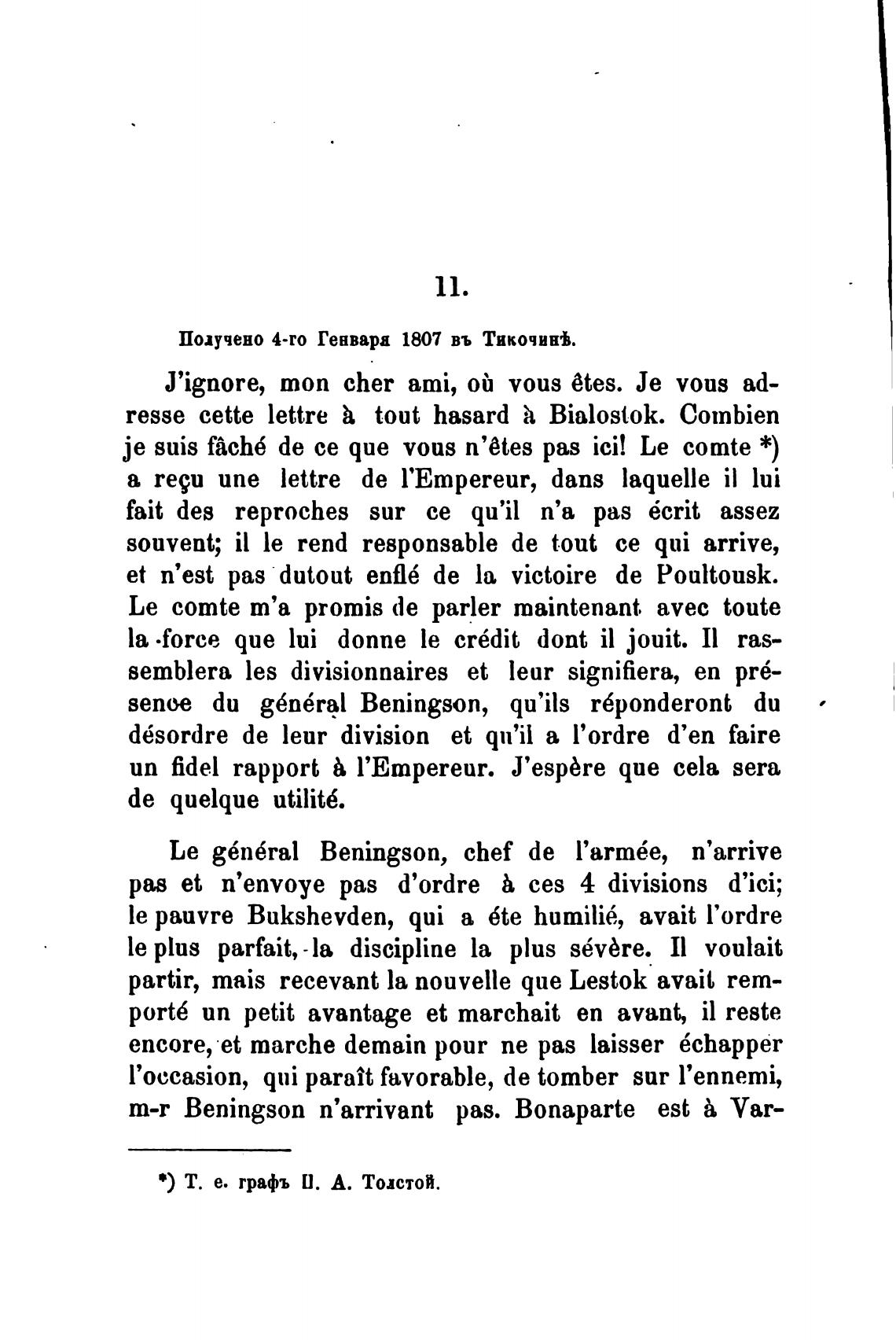 11.

Получено 4-го Генваря 1807 въ Тикочинѣ.

J'ignore, mon cher ami, où vous êtes. Je vous adresse cette lettre à tout hasard à Bialostok. Combien je suis fâché de ce que vous n'êtes pas ici! Le comte *) a reçu une lettre de l'Empereur, dans laquelle il lui fait des reproches sur ce qu'il n'a pas écrit assez souvent; il le rend responsable de tout ce qui arrive, et n'est pas dutout enflé de la victoire de Poultousk. Le comte m'a promis de parler maintenant avec toute la force que lui donne le crédit dont il jouit. Il rassemblera les divisionnaires et leur signifiera, en présence du général Beningson, qu'ils réponderont du désordre de leur division et qu'il a l'ordre d'en faire un fidel rapport à l'Empereur. J'espère que cela sera de quelque utilité.

Le général Beningson, chef de l'armée, n'arrive pas et n'envoye pas d'ordre à ces 4 divisions d'ici; le pauvre Bukshevden, qui a éte humilié, avait l'ordre le plus parfait, la discipline la plus sévère. Il voulait partir, mais recevant la nouvelle que Lestok avait remporté un petit avantage et marchait en avant, il reste encore, et marche demain pour ne pas laisser échapper l'occasion, qui paraît favorable, de tomber sur l'ennemi, m-r Beningson n'arrivant pas. Bonaparte est à Var-

*) Т. е. графъ П. А. Толстой.